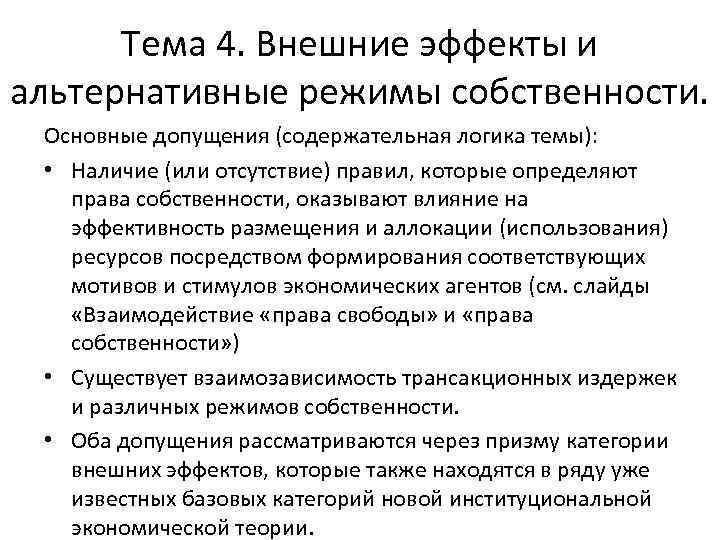 Тема 4. Внешние эффекты и альтернативные режимы собственности.

Основные допущения (содержательная логика темы):

• Наличие (или отсутствие) правил, которые определяют права собственности, оказывают влияние на эффективность размещения и аллокации (использования) ресурсов посредством формирования соответствующих мотивов и стимулов экономических агентов (см. слайды «Взаимодействие «права свободы» и «права собственности»)

• Существует взаимозависимость трансакционных издержек и различных режимов собственности.

• Оба допущения рассматриваются через призму категории внешних эффектов, которые также находятся в ряду уже известных базовых категорий новой институциональной экономической теории.